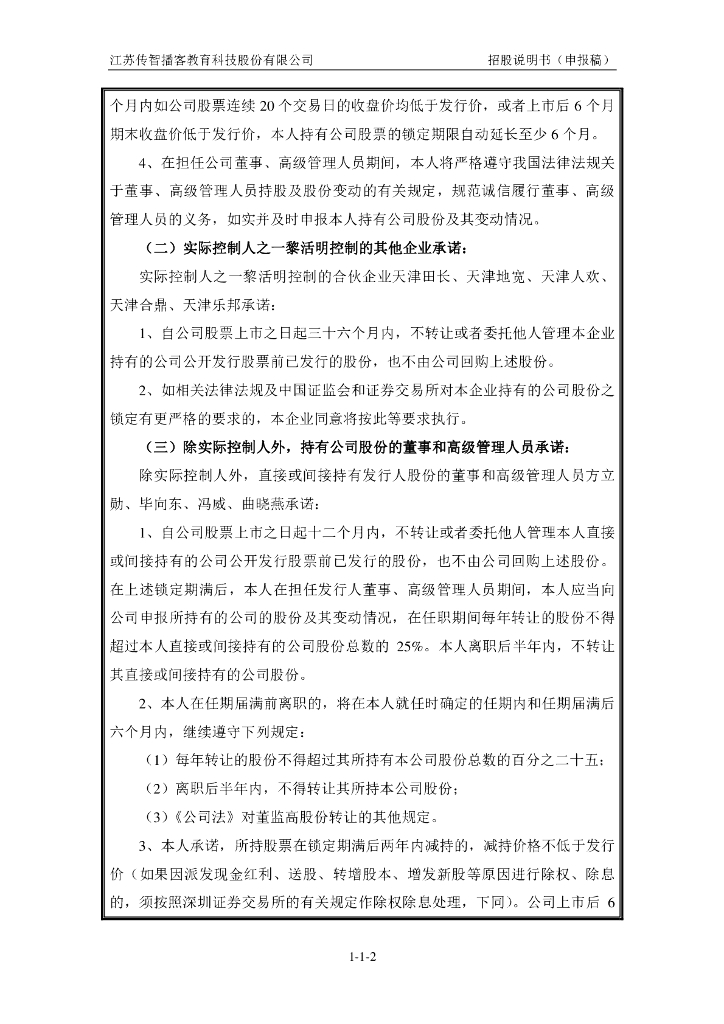 江苏传智播客教育科技股份有限公司　　招股说明书（申报稿）

个月内如公司股票连续 20 个交易日的收盘价均低于发行价，或者上市后 6 个月期末收盘价低于发行价，本人持有公司股票的锁定期限自动延长至少 6 个月。

4、在担任公司董事、高级管理人员期间，本人将严格遵守我国法律法规关于董事、高级管理人员持股及股份变动的有关规定，规范诚信履行董事、高级管理人员的义务，如实并及时申报本人持有公司股份及其变动情况。

（二）实际控制人之一黎活明控制的其他企业承诺：

实际控制人之一黎活明控制的合伙企业天津田长、天津地宽、天津人欢、天津合鼎、天津乐邦承诺：

1、自公司股票上市之日起三十六个月内，不转让或者委托他人管理本企业持有的公司公开发行股票前已发行的股份，也不由公司回购上述股份。

2、如相关法律法规及中国证监会和证券交易所对本企业持有的公司股份之锁定有更严格的要求的，本企业同意将按此等要求执行。

（三）除实际控制人外，持有公司股份的董事和高级管理人员承诺：

除实际控制人外，直接或间接持有发行人股份的董事和高级管理人员方立勋、毕向东、冯威、曲晓燕承诺：

1、自公司股票上市之日起十二个月内，不转让或者委托他人管理本人直接或间接持有的公司公开发行股票前已发行的股份，也不由公司回购上述股份。在上述锁定期满后，本人在担任发行人董事、高级管理人员期间，本人应当向公司申报所持有的公司的股份及其变动情况，在任职期间每年转让的股份不得超过本人直接或间接持有的公司股份总数的 25%。本人离职后半年内，不转让其直接或间接持有的公司股份。

2、本人在任期届满前离职的，将在本人就任时确定的任期内和任期届满后六个月内，继续遵守下列规定：

（1）每年转让的股份不得超过其所持有本公司股份总数的百分之二十五；

（2）离职后半年内，不得转让其所持本公司股份；

（3）《公司法》对董监高股份转让的其他规定。

3、本人承诺，所持股票在锁定期满后两年内减持的，减持价格不低于发行价（如果因派发现金红利、送股、转增股本、增发新股等原因进行除权、除息的，须按照深圳证券交易所的有关规定作除权除息处理，下同）。公司上市后 6

1-1-2